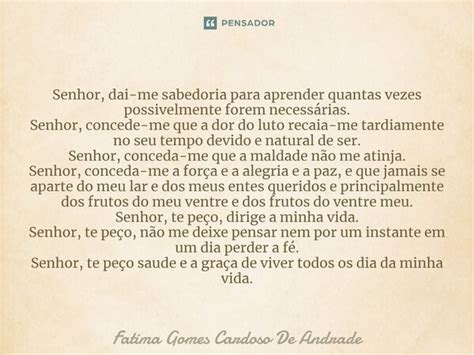 PENSADOR

Senhor, dai-me sabedoria para aprender quantas vezes possivelmente forem necessárias.
Senhor, concede-me que a dor do luto recaia-me tardiamente no seu tempo devido e natural de ser.
Senhor, conceda-me que a maldade não me atinja.
Senhor, conceda-me a força e a alegria e a paz, e que jamais se aparte do meu lar e dos meus entes queridos e principalmente dos frutos do meu ventre e dos frutos do ventre meu.
Senhor, te peço, dirige a minha vida.
Senhor, te peço, não me deixe pensar nem por um instante em um dia perder a fé.
Senhor, te peço saude e a graça de viver todos os dia da minha vida.

Fatima Gomes Cardoso De Andrade